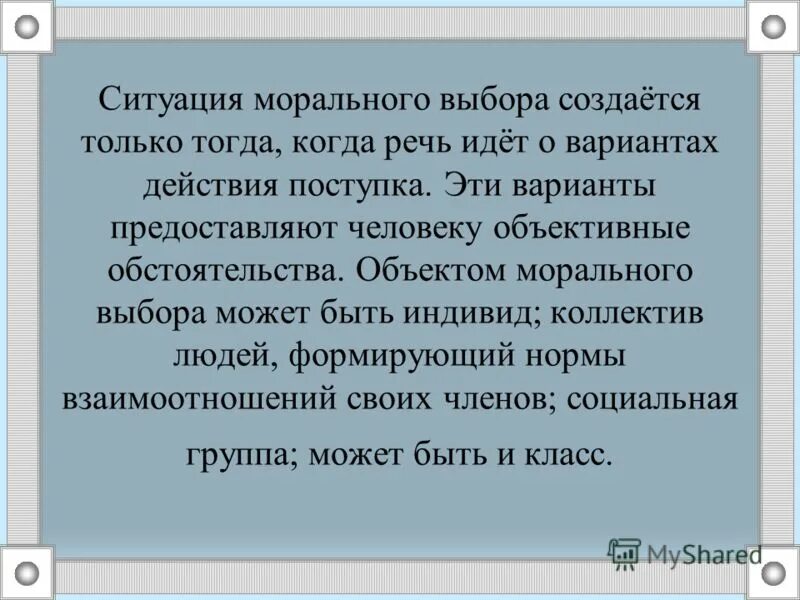 Ситуация морального выбора создаётся только тогда, когда речь идёт о вариантах действия поступка. Эти варианты предоставляют человеку объективные обстоятельства. Объектом морального выбора может быть индивид; коллектив людей, формирующий нормы взаимоотношений своих членов; социальная группа; может быть и класс.

MyShared